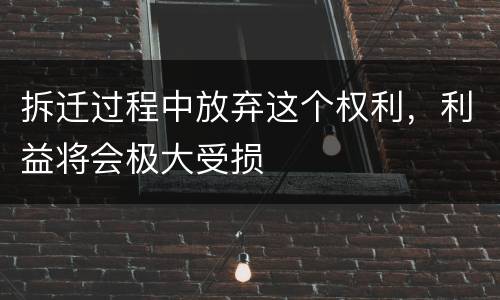 拆迁过程中放弃这个权利，利益将会极大受损